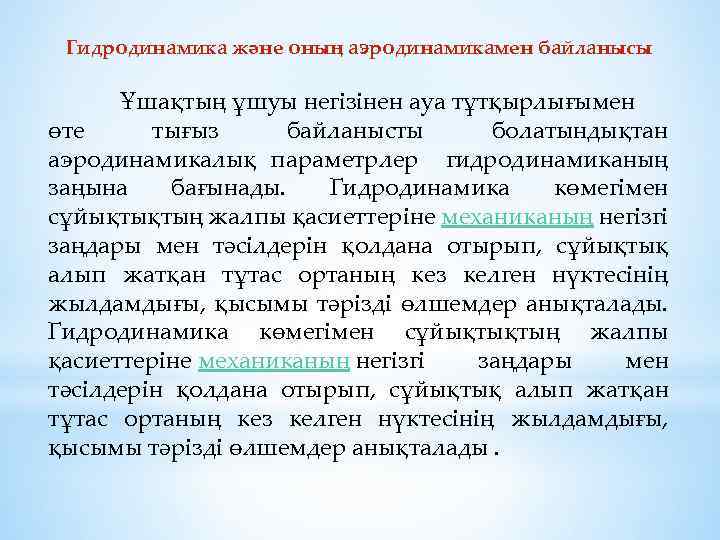 Гидродинамика және оның аэродинамикамен байланысы

Ұшақтың ұшуы негізінен ауа тұтқырлығымен өте тығыз байланысты болатындықтан аэродинамикалық параметрлер гидродинамиканың заңына бағынады. Гидродинамика көмегімен сұйықтықтың жалпы қасиеттеріне механиканың негізгі заңдары мен тәсілдерін қолдана отырып, сұйықтық алып жатқан тұтас ортаның кез келген нүктесінің жылдамдығы, қысымы тәрізді өлшемдер анықталады. Гидродинамика көмегімен сұйықтықтың жалпы қасиеттеріне механиканың негізгі заңдары мен тәсілдерін қолдана отырып, сұйықтық алып жатқан тұтас ортаның кез келген нүктесінің жылдамдығы, қысымы тәрізді өлшемдер анықталады .